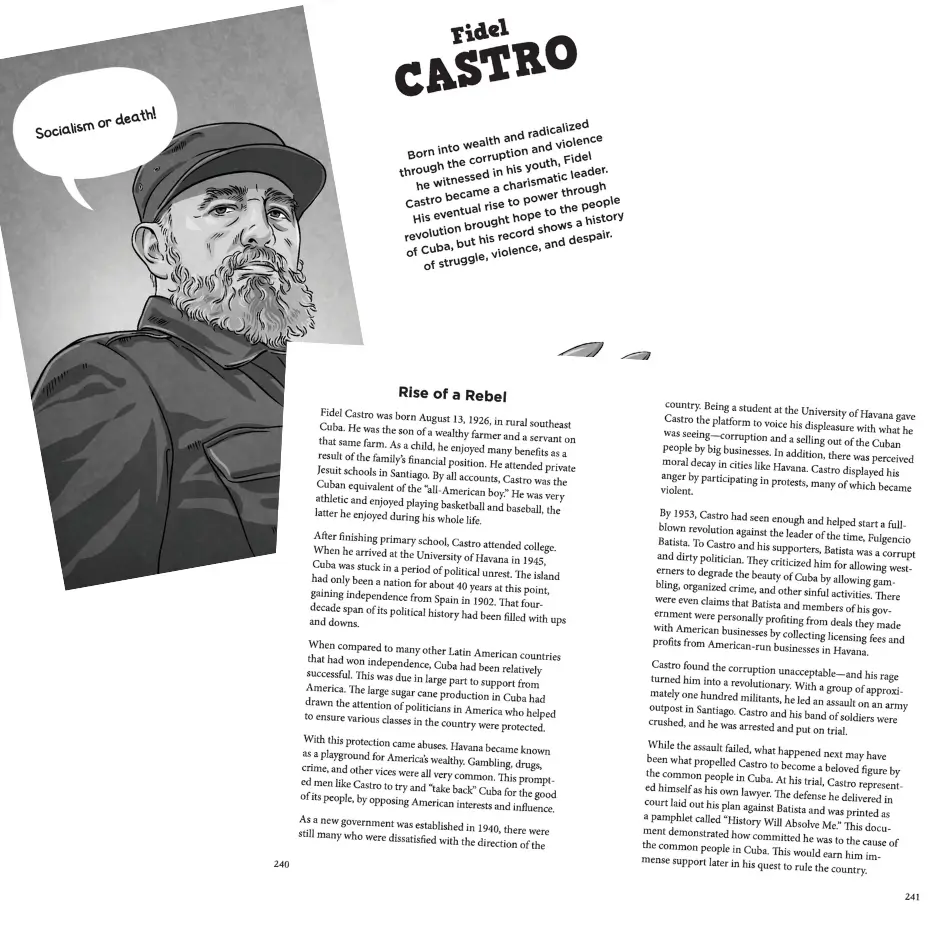 Socialism or death!

Fidel
CASTRO

Born into wealth and radicalized through the corruption and violence he witnessed in his youth, Fidel Castro became a charismatic leader. His eventual rise to power through revolution brought hope to the people of Cuba, but his record shows a history of struggle, violence, and despair.

Rise of a Rebel

Fidel Castro was born August 13, 1926, in rural southeast Cuba. He was the son of a wealthy farmer and a servant on that same farm. As a child, he enjoyed many benefits as a result of the family's financial position. He attended private Jesuit schools in Santiago. By all accounts, Castro was the Cuban equivalent of the "all-American boy." He was very athletic and enjoyed playing basketball and baseball, the latter he enjoyed during his whole life.

After finishing primary school, Castro attended college. When he arrived at the University of Havana in 1945, Cuba was stuck in a period of political unrest. The island had only been a nation for about 40 years at this point, gaining independence from Spain in 1902. That four-decade span of its political history had been filled with ups and downs.

When compared to many other Latin American countries that had won independence, Cuba had been relatively successful. This was due in large part to support from America. The large sugar cane production in Cuba had drawn the attention of politicians in America who helped to ensure various classes in the country were protected.

With this protection came abuses. Havana became known as a playground for America's wealthy. Gambling, drugs, crime, and other vices were all very common. This prompted men like Castro to try and "take back" Cuba for the good of its people, by opposing American interests and influence.

As a new government was established in 1940, there were still many who were dissatisfied with the direction of the

240

country. Being a student at the University of Havana gave Castro the platform to voice his displeasure with what he was seeing—corruption and a selling out of the Cuban people by big businesses. In addition, there was perceived moral decay in cities like Havana. Castro displayed his anger by participating in protests, many of which became violent.

By 1953, Castro had seen enough and helped start a full-blown revolution against the leader of the time, Fulgencio Batista. To Castro and his supporters, Batista was a corrupt and dirty politician. They criticized him for allowing westerners to degrade the beauty of Cuba by allowing gambling, organized crime, and other sinful activities. There were even claims that Batista and members of his government were personally profiting from deals they made with American businesses by collecting licensing fees and profits from American-run businesses in Havana.

Castro found the corruption unacceptable—and his rage turned him into a revolutionary. With a group of approximately one hundred militants, he led an assault on an army outpost in Santiago. Castro and his band of soldiers were crushed, and he was arrested and put on trial.

While the assault failed, what happened next may have been what propelled Castro to become a beloved figure by the common people in Cuba. At his trial, Castro represented himself as his own lawyer. The defense he delivered in court laid out his plan against Batista and was printed as a pamphlet called "History Will Absolve Me." This document demonstrated how committed he was to the cause of the common people in Cuba. This would earn him immense support later in his quest to rule the country.

241